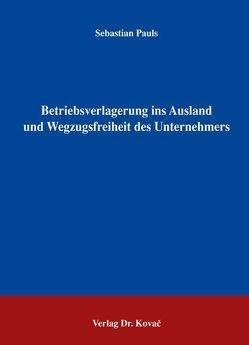 Sebastian Pauls

Betriebsverlagerung ins Ausland und Wegzugsfreiheit des Unternehmers

Verlag Dr. Kovač